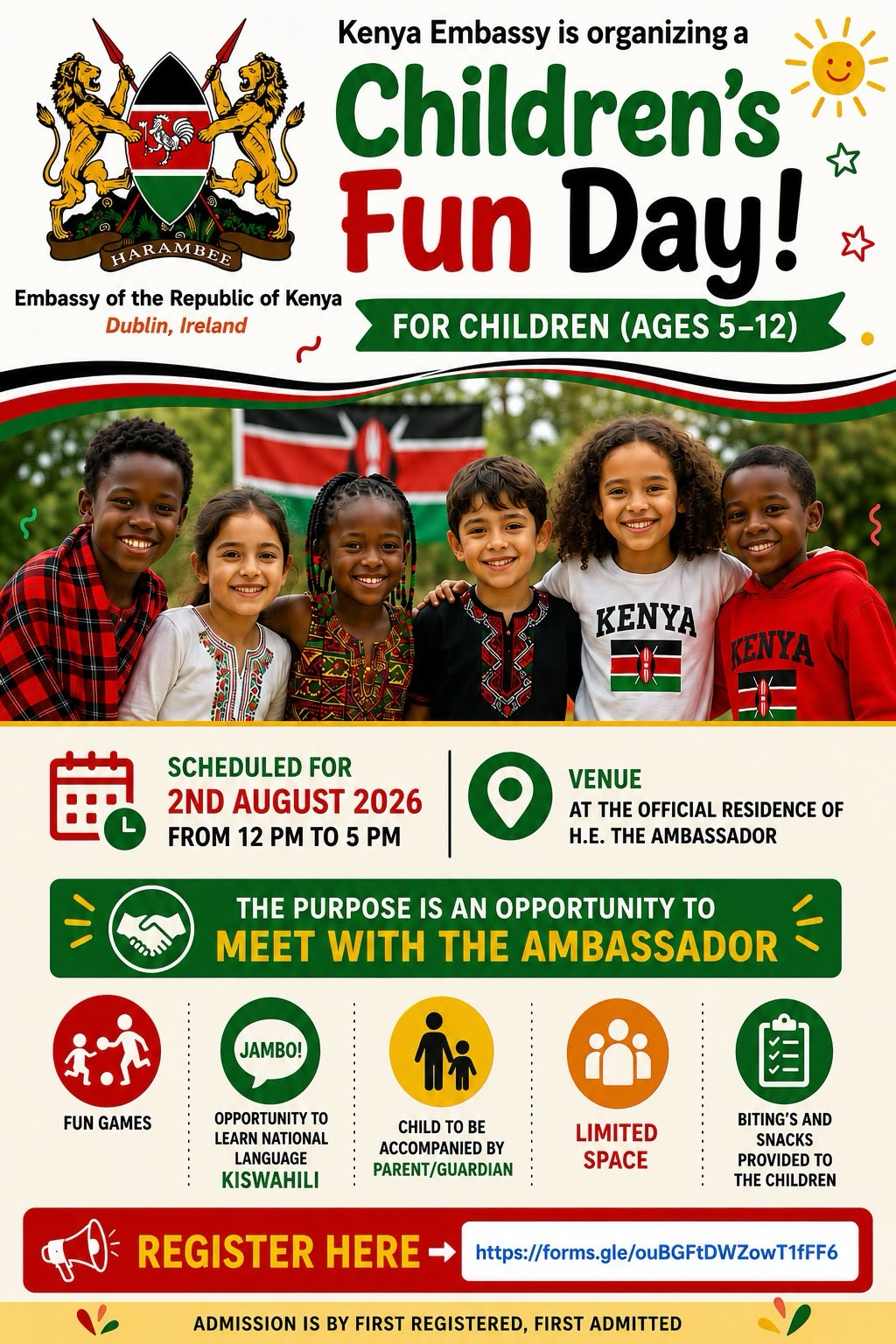 HARAMBEE

Embassy of the Republic of Kenya
Dublin, Ireland

Kenya Embassy is organizing a
Children's Fun Day!
FOR CHILDREN (AGES 5–12)

KENYA
KENYA

SCHEDULED FOR
2ND AUGUST 2026
FROM 12 PM TO 5 PM

VENUE
AT THE OFFICIAL RESIDENCE OF H.E. THE AMBASSADOR

THE PURPOSE IS AN OPPORTUNITY TO
MEET WITH THE AMBASSADOR

FUN GAMES

JAMBO!
OPPORTUNITY TO LEARN NATIONAL LANGUAGE KISWAHILI

CHILD TO BE ACCOMPANIED BY PARENT/GUARDIAN

LIMITED SPACE

BITING'S AND SNACKS PROVIDED TO THE CHILDREN

REGISTER HERE → https://forms.gle/ouBGFtDWZowT1fFF6

ADMISSION IS BY FIRST REGISTERED, FIRST ADMITTED